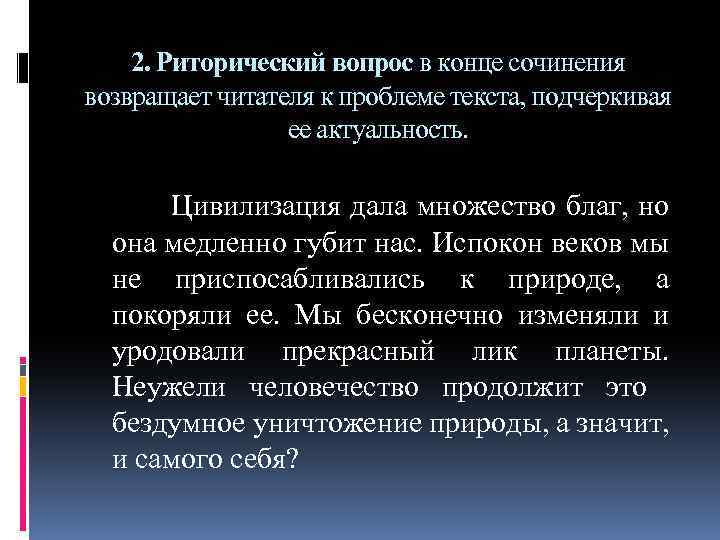 2. Риторический вопрос в конце сочинения возвращает читателя к проблеме текста, подчеркивая ее актуальность.

Цивилизация дала множество благ, но она медленно губит нас. Испокон веков мы не приспосабливались к природе, а покоряли ее. Мы бесконечно изменяли и уродовали прекрасный лик планеты. Неужели человечество продолжит это бездумное уничтожение природы, а значит, и самого себя?